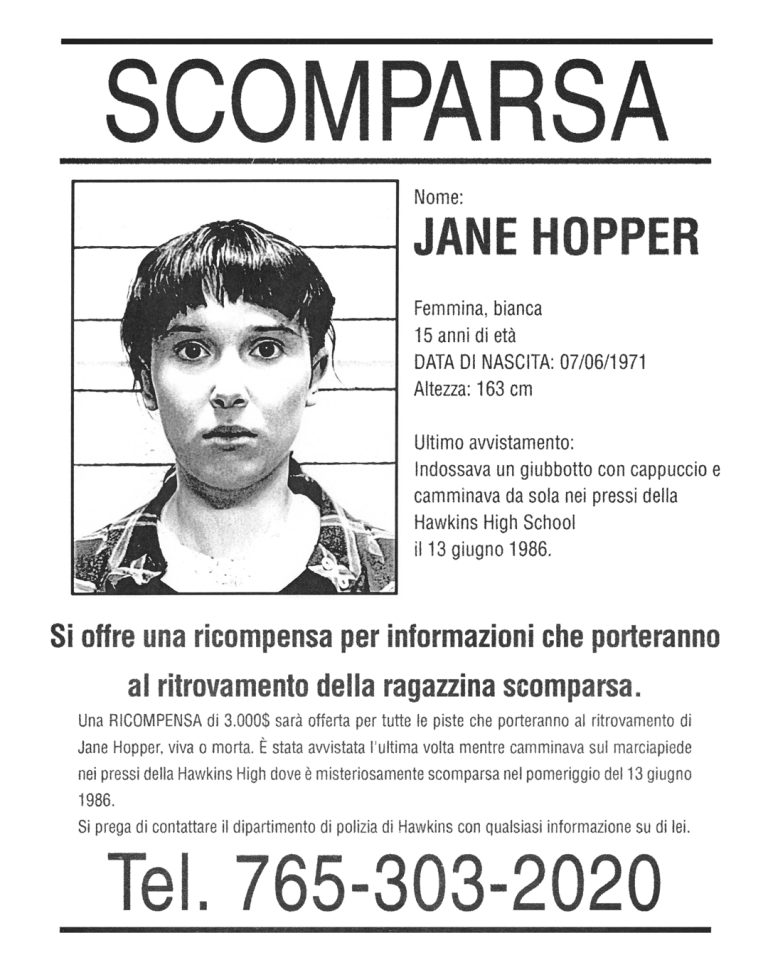 SCOMPARSA

Nome:
JANE HOPPER

Femmina, bianca
15 anni di età
DATA DI NASCITA: 07/06/1971
Altezza: 163 cm

Ultimo avvistamento:
Indossava un giubbotto con cappuccio e camminava da sola nei pressi della Hawkins High School il 13 giugno 1986.

Si offre una ricompensa per informazioni che porteranno al ritrovamento della ragazzina scomparsa.

Una RICOMPENSA di 3.000$ sarà offerta per tutte le piste che porteranno al ritrovamento di Jane Hopper, viva o morta. È stata avvistata l'ultima volta mentre camminava sul marciapiede nei pressi della Hawkins High dove è misteriosamente scomparsa nel pomeriggio del 13 giugno 1986.
Si prega di contattare il dipartimento di polizia di Hawkins con qualsiasi informazione su di lei.

Tel. 765-303-2020